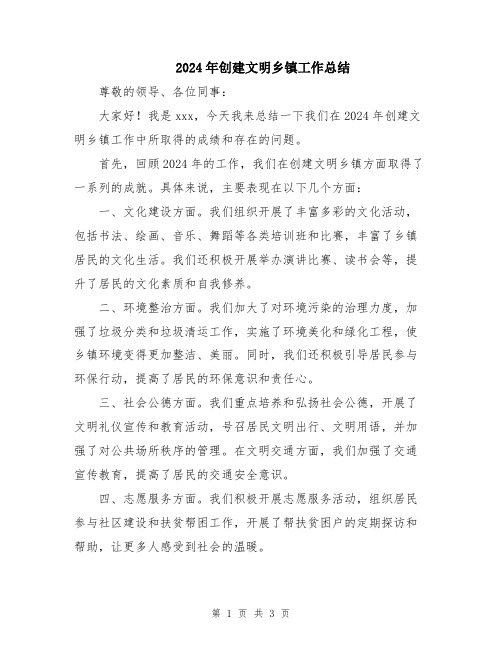 2024年创建文明乡镇工作总结

尊敬的领导、各位同事：

大家好！我是xxx，今天我来总结一下我们在2024年创建文明乡镇工作中所取得的成绩和存在的问题。

首先，回顾2024年的工作，我们在创建文明乡镇方面取得了一系列的成就。具体来说，主要表现在以下几个方面：

一、文化建设方面。我们组织开展了丰富多彩的文化活动，包括书法、绘画、音乐、舞蹈等各类培训班和比赛，丰富了乡镇居民的文化生活。我们还积极开展举办演讲比赛、读书会等，提升了居民的文化素质和自我修养。

二、环境整治方面。我们加大了对环境污染的治理力度，加强了垃圾分类和垃圾清运工作，实施了环境美化和绿化工程，使乡镇环境变得更加整洁、美丽。同时，我们还积极引导居民参与环保行动，提高了居民的环保意识和责任心。

三、社会公德方面。我们重点培养和弘扬社会公德，开展了文明礼仪宣传和教育活动，号召居民文明出行、文明用语，并加强了对公共场所秩序的管理。在文明交通方面，我们加强了交通宣传教育，提高了居民的交通安全意识。

四、志愿服务方面。我们积极开展志愿服务活动，组织居民参与社区建设和扶贫帮困工作，开展了帮扶贫困户的定期探访和帮助，让更多人感受到社会的温暖。

第 1 页 共 3 页